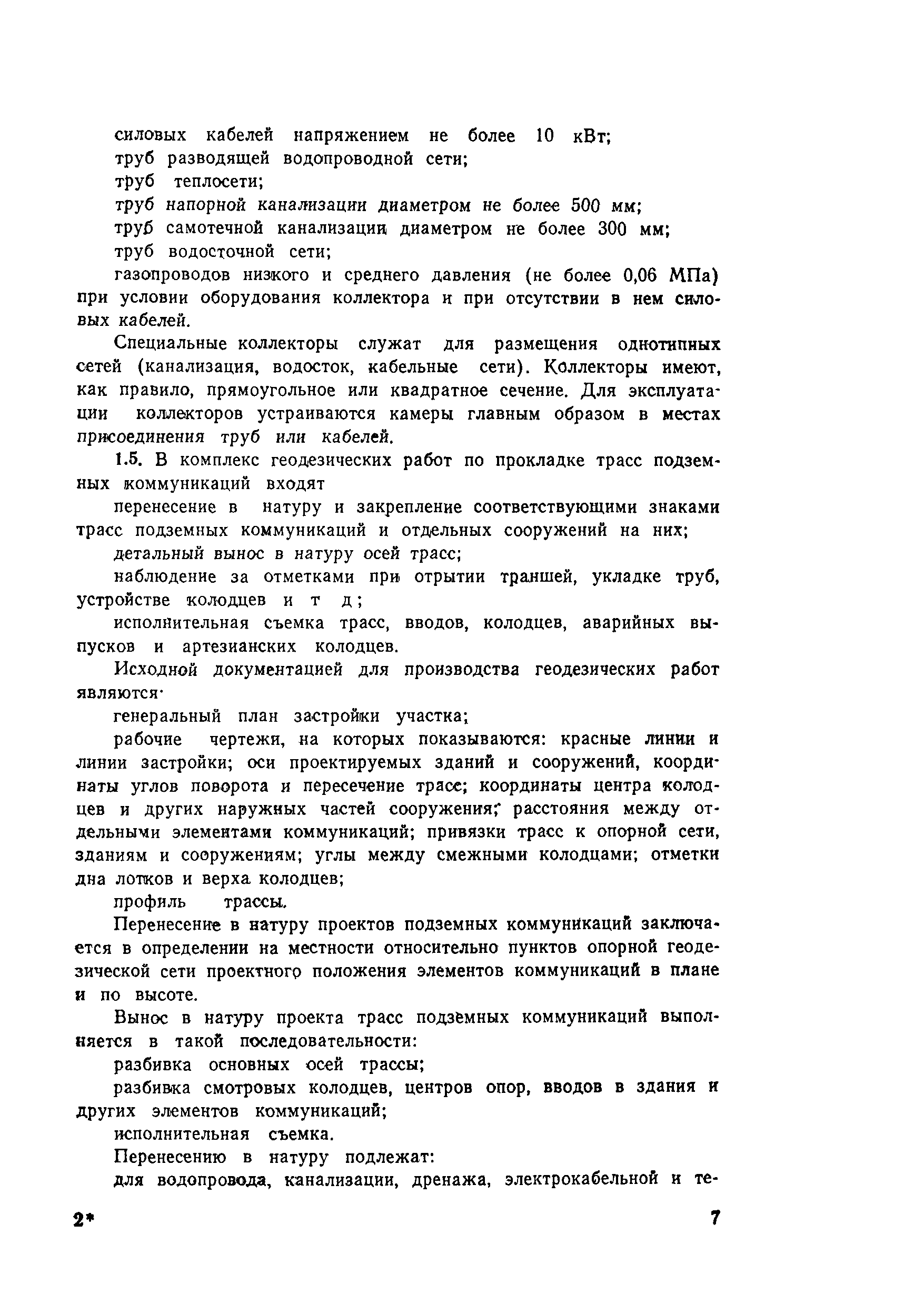 силовых кабелей напряжением не более 10 кВт;
труб разводящей водопроводной сети;
труб теплосети;
труб напорной канализации диаметром не более 500 мм;
труб самотечной канализации диаметром не более 300 мм;
труб водосточной сети;
газопроводов низкого и среднего давления (не более 0,06 МПа) при условии оборудования коллектора и при отсутствии в нем силовых кабелей.

Специальные коллекторы служат для размещения однотипных сетей (канализация, водосток, кабельные сети). Коллекторы имеют, как правило, прямоугольное или квадратное сечение. Для эксплуатации коллекторов устраиваются камеры главным образом в местах присоединения труб или кабелей.

1.5. В комплекс геодезических работ по прокладке трасс подземных коммуникаций входят

перенесение в натуру и закрепление соответствующими знаками трасс подземных коммуникаций и отдельных сооружений на них;
детальный вынос в натуру осей трасс;
наблюдение за отметками при отрытии траншей, укладке труб, устройстве колодцев и т д;
исполнительная съемка трасс, вводов, колодцев, аварийных выпусков и артезианских колодцев.

Исходной документацией для производства геодезических работ являются·

генеральный план застройки участка;
рабочие чертежи, на которых показываются: красные линии и линии застройки; оси проектируемых зданий и сооружений, координаты углов поворота и пересечение трасс; координаты центра колодцев и других наружных частей сооружения; расстояния между отдельными элементами коммуникаций; привязки трасс к опорной сети, зданиям и сооружениям; углы между смежными колодцами; отметки дна лотков и верха колодцев;
профиль трассы.

Перенесение в натуру проектов подземных коммуникаций заключается в определении на местности относительно пунктов опорной геодезической сети проектного положения элементов коммуникаций в плане и по высоте.

Вынос в натуру проекта трасс подземных коммуникаций выполняется в такой последовательности:

разбивка основных осей трассы;
разбивка смотровых колодцев, центров опор, вводов в здания и других элементов коммуникаций;
исполнительная съемка.

Перенесению в натуру подлежат:
для водопровода, канализации, дренажа, электрокабельной и те-

2* 7